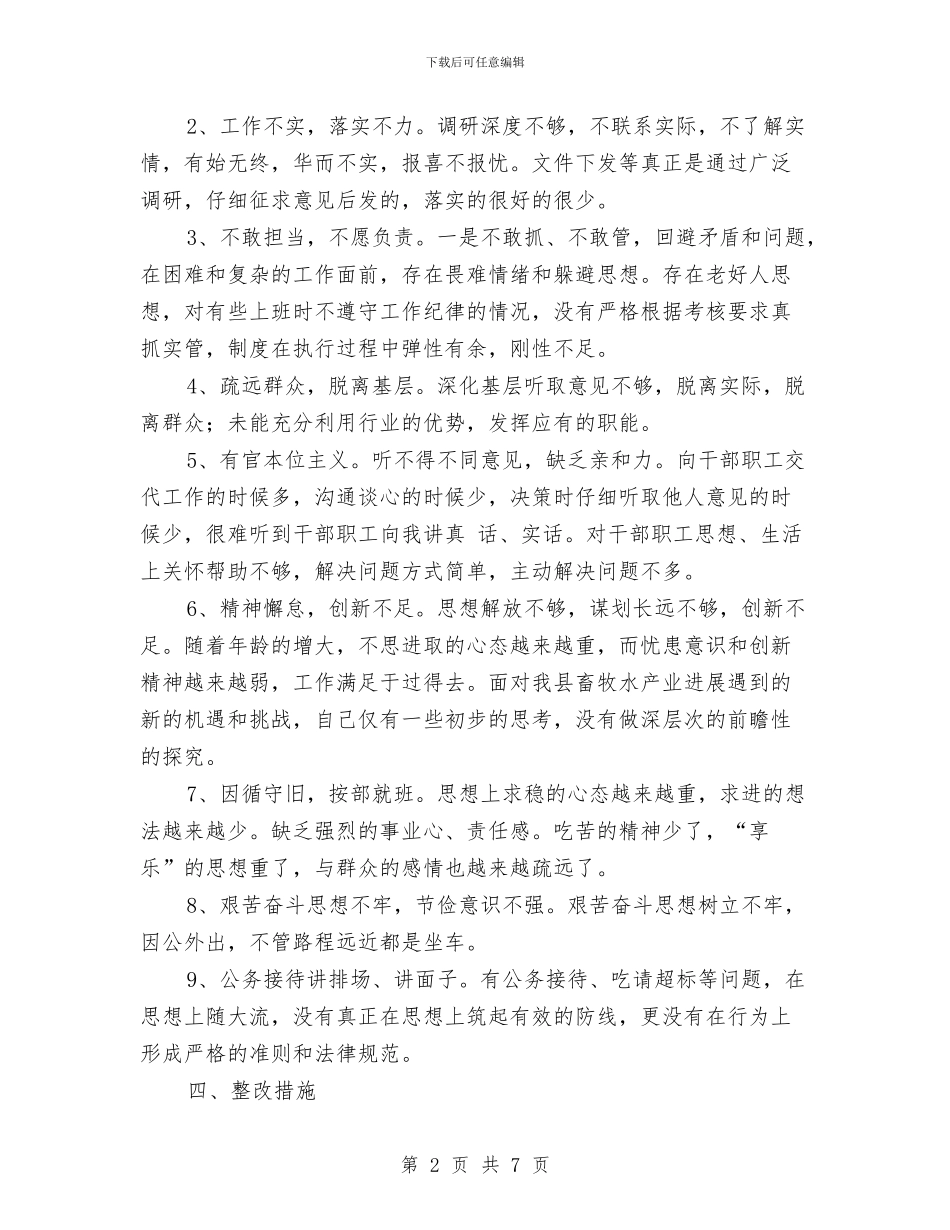 下载后可任意编辑

2、工作不实，落实不力。调研深度不够，不联系实际，不了解实情，有始无终，华而不实，报喜不报忧。文件下发等真正是通过广泛调研，仔细征求意见后发的，落实的很好的很少。

3、不敢担当，不愿负责。一是不敢抓、不敢管，回避矛盾和问题，在困难和复杂的工作面前，存在畏难情绪和躲避思想。存在老好人思想，对有些上班时不遵守工作纪律的情况，没有严格根据考核要求真抓实管，制度在执行过程中弹性有余，刚性不足。

4、疏远群众，脱离基层。深化基层听取意见不够，脱离实际，脱离群众；未能充分利用行业的优势，发挥应有的职能。

5、有官本位主义。听不得不同意见，缺乏亲和力。向干部职工交代工作的时候多，沟通谈心的时候少，决策时仔细听取他人意见的时候少，很难听到干部职工向我讲真 话、实话。对干部职工思想、生活上关怀帮助不够，解决问题方式简单，主动解决问题不多。

6、精神懈怠，创新不足。思想解放不够，谋划长远不够，创新不足。随着年龄的增大，不思进取的心态越来越重，而忧患意识和创新精神越来越弱，工作满足于过得去。面对我县畜牧水产业进展遇到的新的机遇和挑战，自己仅有一些初步的思考，没有做深层次的前瞻性的探究。

7、因循守旧，按部就班。思想上求稳的心态越来越重，求进的想法越来越少。缺乏强烈的事业心、责任感。吃苦的精神少了，“享乐”的思想重了，与群众的感情也越来越疏远了。

8、艰苦奋斗思想不牢，节俭意识不强。艰苦奋斗思想树立不牢，因公外出，不管路程远近都是坐车。

9、公务接待讲排场、讲面子。有公务接待、吃请超标等问题，在思想上随大流，没有真正在思想上筑起有效的防线，更没有在行为上形成严格的准则和法律规范。

四、整改措施

第 2 页 共 7 页